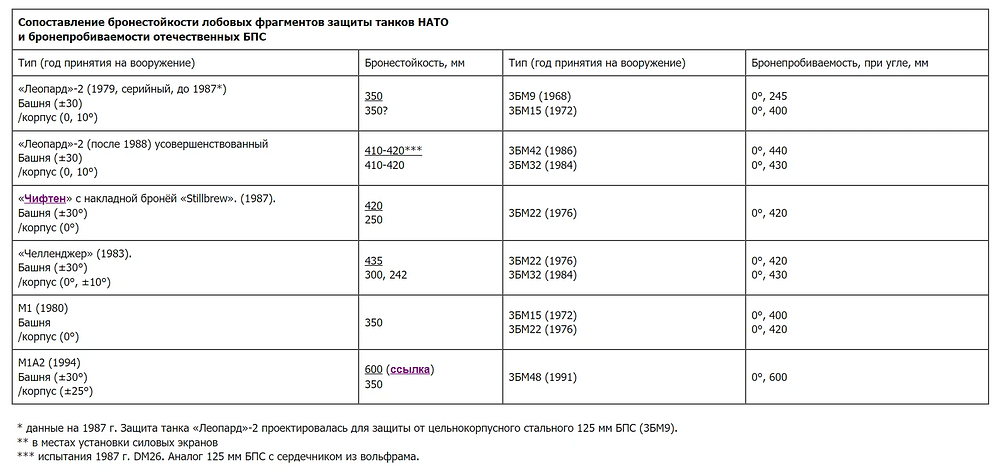 Сопоставление бронестойкости лобовых фрагментов защиты танков НАТО и бронепробиваемости отечественных БПС

| Тип (год принятия на вооружение) | Бронестойкость, мм | Тип (год принятия на вооружение) | Бронепробиваемость, при угле, мм |
|---|---|---|---|
| «Леопард»-2 (1979, серийный, до 1987*) Башня (±30) /корпус (0, 10°) | 350 350? | 3БМ9 (1968) 3БМ15 (1972) | 0°, 245 0°, 400 |
| «Леопард»-2 (после 1988) усовершенствованный Башня (±30) /корпус (0, 10°) | 410-420*** 410-420 | 3БМ42 (1986) 3БМ32 (1984) | 0°, 440 0°, 430 |
| «Чифтен» с накладной бронёй «Stillbrew». (1987). Башня (±30°) /корпус (0°) | 420 250 | 3БМ22 (1976) | 0°, 420 |
| «Челленджер» (1983). Башня (±30°) /корпус (0°, ±10°) | 435 300, 242 | 3БМ22 (1976) 3БМ32 (1984) | 0°, 420 0°, 430 |
| M1 (1980) Башня /корпус (0°) | 350 | 3БМ15 (1972) 3БМ22 (1976) | 0°, 400 0°, 420 |
| M1A2 (1994) Башня (±30°) /корпус (±25°) | 600 (ссылка) 350 | 3БМ48 (1991) | 0°, 600 |

* данные на 1987 г. Защита танка «Леопард»-2 проектировалась для защиты от цельнокорпусного стального 125 мм БПС (3БМ9).
** в местах установки силовых экранов
*** испытания 1987 г. DM26. Аналог 125 мм БПС с сердечником из вольфрама.